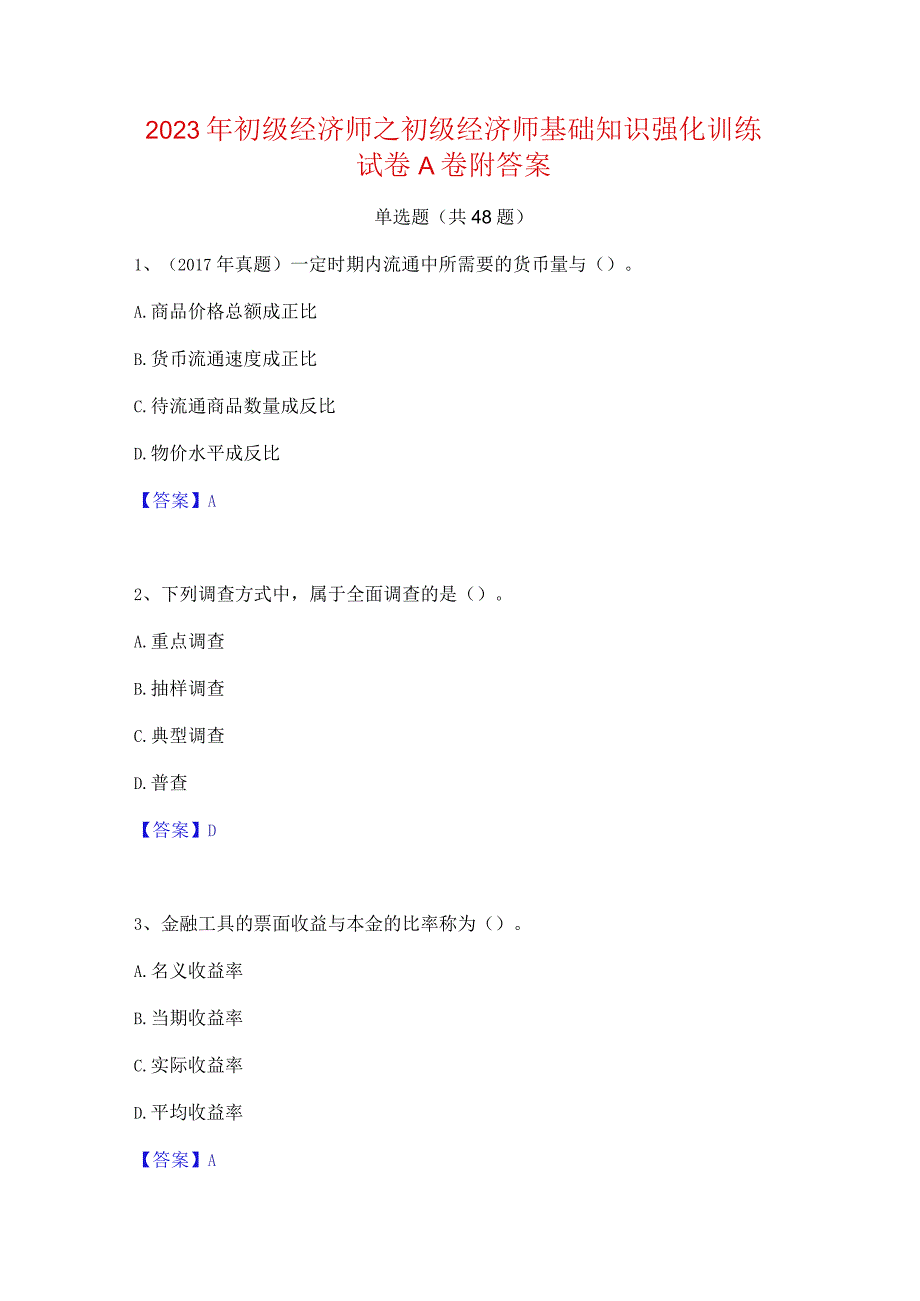 2023年初级经济师之初级经济师基础知识强化训练试卷A卷附答案

单选题（共48题）

1、（2017年真题）一定时期内流通中所需要的货币量与（）。

A.商品价格总额成正比

B.货币流通速度成正比

C.待流通商品数量成反比

D.物价水平成反比

【答案】A

2、下列调查方式中，属于全面调查的是（）。

A.重点调查

B.抽样调查

C.典型调查

D.普查

【答案】D

3、金融工具的票面收益与本金的比率称为（）。

A.名义收益率

B.当期收益率

C.实际收益率

D.平均收益率

【答案】A